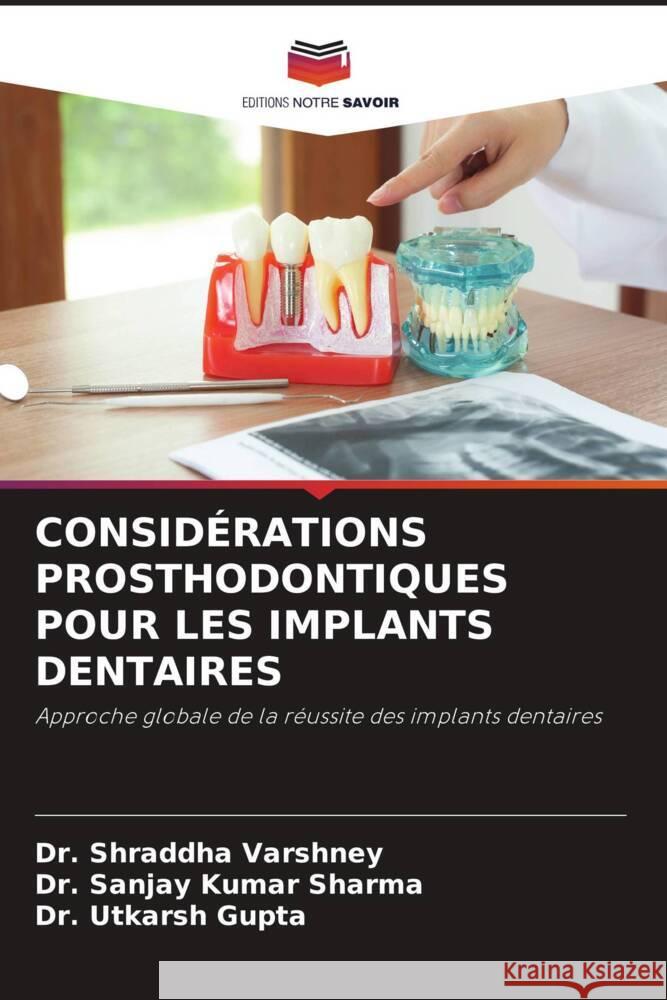 EDITIONS NOTRE SAVOIR

CONSIDÉRATIONS PROSTHODONTIQUES POUR LES IMPLANTS DENTAIRES

Approche globale de la réussite des implants dentaires

Dr. Shraddha Varshney
Dr. Sanjay Kumar Sharma
Dr. Utkarsh Gupta